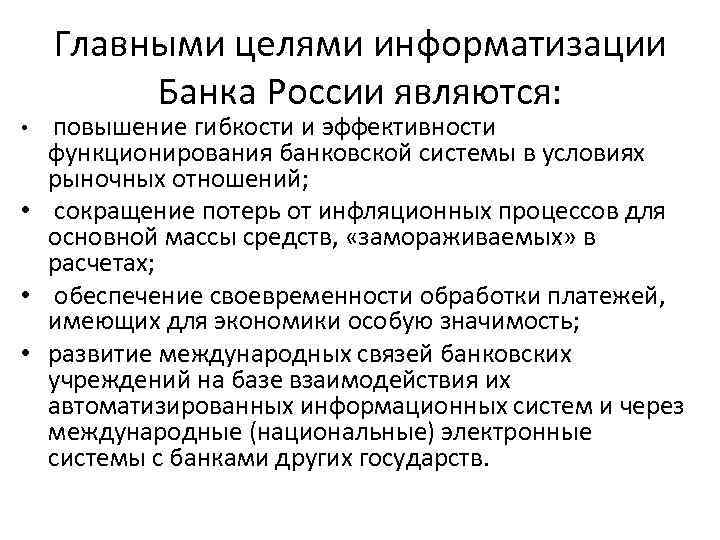 Главными целями информатизации Банка России являются:

• повышение гибкости и эффективности функционирования банковской системы в условиях рыночных отношений;
• сокращение потерь от инфляционных процессов для основной массы средств, «замораживаемых» в расчетах;
• обеспечение своевременности обработки платежей, имеющих для экономики особую значимость;
• развитие международных связей банковских учреждений на базе взаимодействия их автоматизированных информационных систем и через международные (национальные) электронные системы с банками других государств.